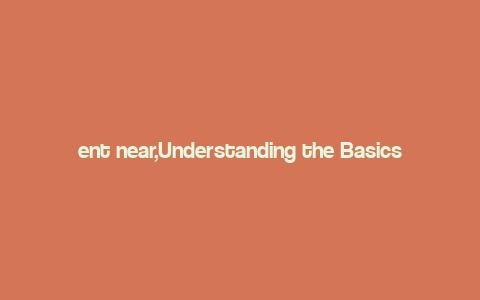 ent near,Understanding the Basics